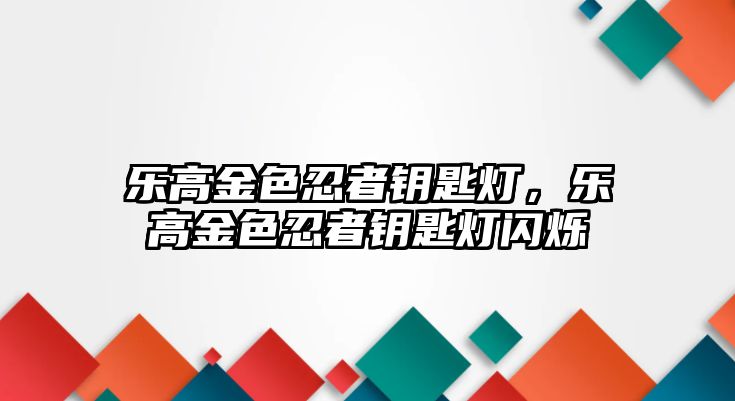 乐高金色忍者钥匙灯，乐高金色忍者钥匙灯闪烁